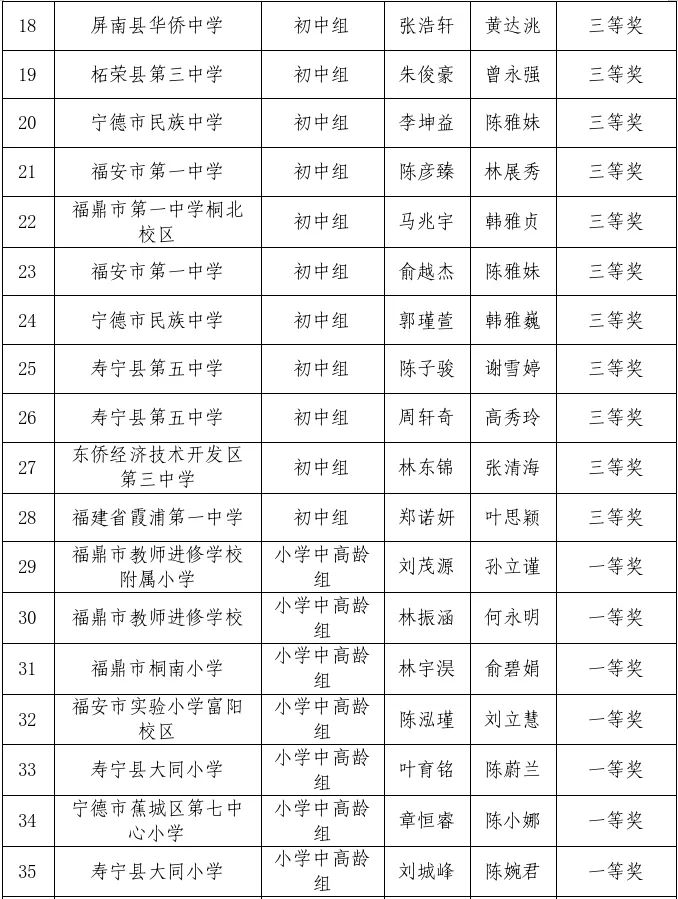 | 18 | 屏南县华侨中学 | 初中组 | 张浩轩 | 黄达洮 | 三等奖 |
|---|---|---|---|---|---|
| 19 | 柘荣县第三中学 | 初中组 | 朱俊豪 | 曾永强 | 三等奖 |
| 20 | 宁德市民族中学 | 初中组 | 李坤益 | 陈雅妹 | 三等奖 |
| 21 | 福安市第一中学 | 初中组 | 陈彦臻 | 林展秀 | 三等奖 |
| 22 | 福鼎市第一中学桐北校区 | 初中组 | 马兆宇 | 韩雅贞 | 三等奖 |
| 23 | 福安市第一中学 | 初中组 | 俞越杰 | 陈雅妹 | 三等奖 |
| 24 | 宁德市民族中学 | 初中组 | 郭瑾萱 | 韩雅巍 | 三等奖 |
| 25 | 寿宁县第五中学 | 初中组 | 陈子骏 | 谢雪婷 | 三等奖 |
| 26 | 寿宁县第五中学 | 初中组 | 周轩奇 | 高秀玲 | 三等奖 |
| 27 | 东侨经济技术开发区第三中学 | 初中组 | 林东锦 | 张清海 | 三等奖 |
| 28 | 福建省霞浦第一中学 | 初中组 | 郑诺妍 | 叶思颖 | 三等奖 |
| 29 | 福鼎市教师进修学校附属小学 | 小学中高龄组 | 刘茂源 | 孙立谨 | 一等奖 |
| 30 | 福鼎市教师进修学校 | 小学中高龄组 | 林振涵 | 何永明 | 一等奖 |
| 31 | 福鼎市桐南小学 | 小学中高龄组 | 林宇淏 | 俞碧娟 | 一等奖 |
| 32 | 福安市实验小学富阳校区 | 小学中高龄组 | 陈泓瑾 | 刘立慧 | 一等奖 |
| 33 | 寿宁县大同小学 | 小学中高龄组 | 叶育铭 | 陈蔚兰 | 一等奖 |
| 34 | 宁德市蕉城区第七中心小学 | 小学中高龄组 | 章恒睿 | 陈小娜 | 一等奖 |
| 35 | 寿宁县大同小学 | 小学中高龄组 | 刘城峰 | 陈婉君 | 一等奖 |